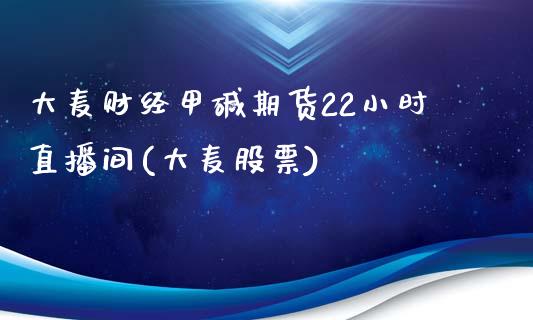 大麦财经甲碱期货22小时直播间(大麦股票)